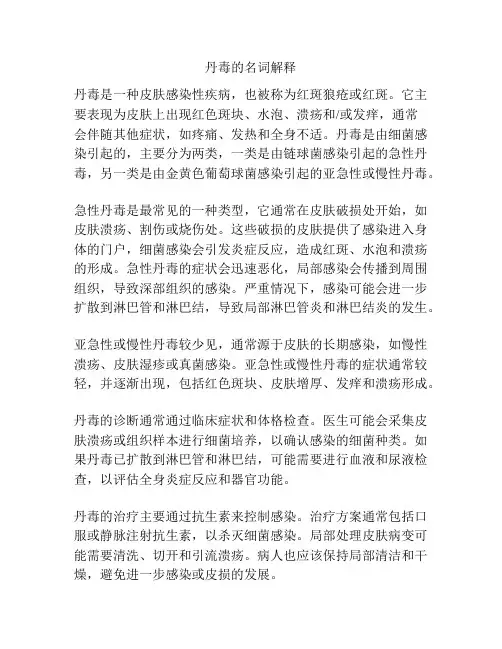 丹毒的名词解释

丹毒是一种皮肤感染性疾病，也被称为红斑狼疮或红斑。它主要表现为皮肤上出现红色斑块、水泡、溃疡和/或发痒，通常会伴随其他症状，如疼痛、发热和全身不适。丹毒是由细菌感染引起的，主要分为两类，一类是由链球菌感染引起的急性丹毒，另一类是由金黄色葡萄球菌感染引起的亚急性或慢性丹毒。

急性丹毒是最常见的一种类型，它通常在皮肤破损处开始，如皮肤溃疡、割伤或烧伤处。这些破损的皮肤提供了感染进入身体的门户，细菌感染会引发炎症反应，造成红斑、水泡和溃疡的形成。急性丹毒的症状会迅速恶化，局部感染会传播到周围组织，导致深部组织的感染。严重情况下，感染可能会进一步扩散到淋巴管和淋巴结，导致局部淋巴管炎和淋巴结炎的发生。

亚急性或慢性丹毒较少见，通常源于皮肤的长期感染，如慢性溃疡、皮肤湿疹或真菌感染。亚急性或慢性丹毒的症状通常较轻，并逐渐出现，包括红色斑块、皮肤增厚、发痒和溃疡形成。

丹毒的诊断通常通过临床症状和体格检查。医生可能会采集皮肤溃疡或组织样本进行细菌培养，以确认感染的细菌种类。如果丹毒已扩散到淋巴管和淋巴结，可能需要进行血液和尿液检查，以评估全身炎症反应和器官功能。

丹毒的治疗主要通过抗生素来控制感染。治疗方案通常包括口服或静脉注射抗生素，以杀灭细菌感染。局部处理皮肤病变可能需要清洗、切开和引流溃疡。病人也应该保持局部清洁和干燥，避免进一步感染或皮损的发展。